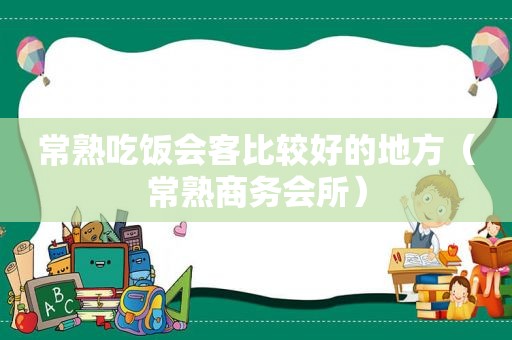 常熟吃饭会客比较好的地方（常熟商务会所）

ABC